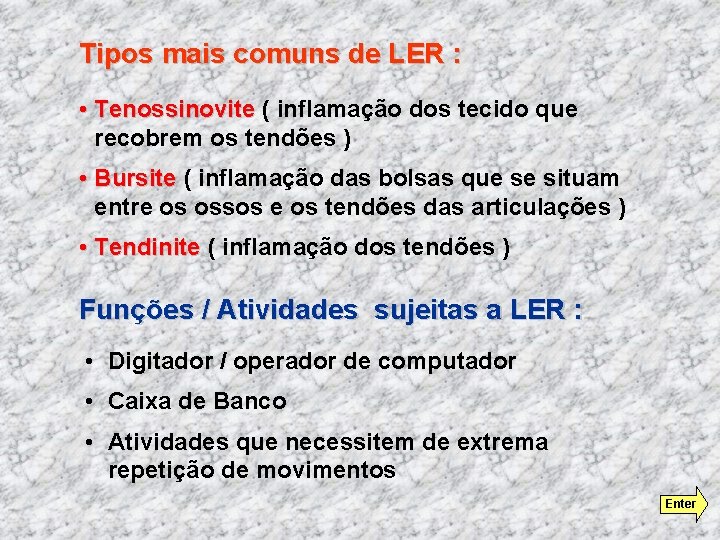 Tipos mais comuns de LER :

• Tenossinovite ( inflamação dos tecido que recobrem os tendões )

• Bursite ( inflamação das bolsas que se situam entre os ossos e os tendões das articulações )

• Tendinite ( inflamação dos tendões )

Funções / Atividades sujeitas a LER :

• Digitador / operador de computador

• Caixa de Banco

• Atividades que necessitem de extrema repetição de movimentos

Enter